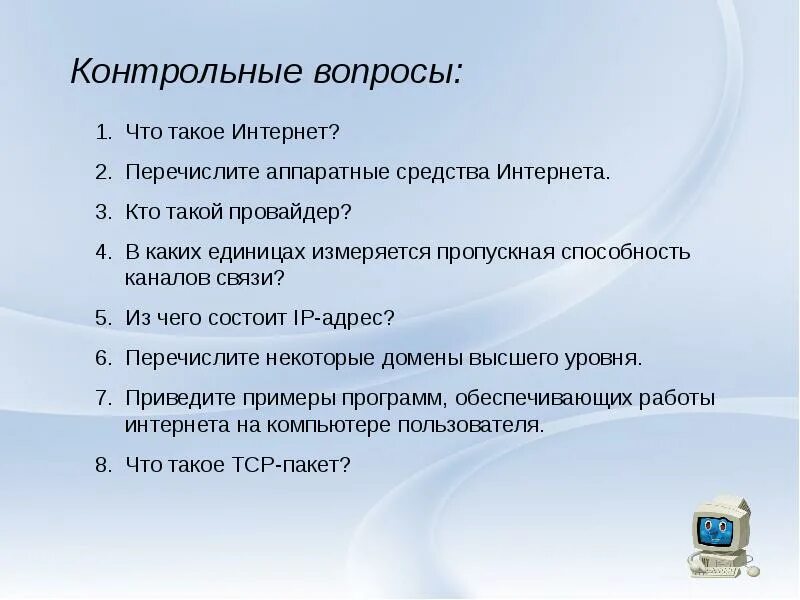 Контрольные вопросы:

1. Что такое Интернет?
2. Перечислите аппаратные средства Интернета.
3. Кто такой провайдер?
4. В каких единицах измеряется пропускная способность каналов связи?
5. Из чего состоит IP-адрес?
6. Перечислите некоторые домены высшего уровня.
7. Приведите примеры программ, обеспечивающих работы интернета на компьютере пользователя.
8. Что такое TCP-пакет?